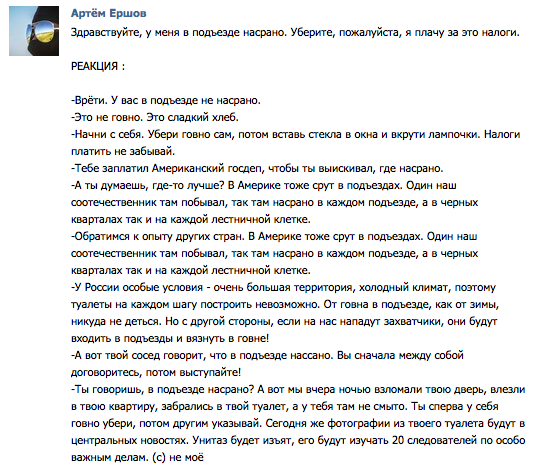 Артём Ершов

Здравствуйте, у меня в подъезде насрано. Уберите, пожалуйста, я плачу за это налоги.

РЕАКЦИЯ :

-Врёти. У вас в подъезде не насрано.
-Это не говно. Это сладкий хлеб.
-Начни с себя. Убери говно сам, потом вставь стекла в окна и вкрути лампочки. Налоги платить не забывай.
-Тебе заплатил Американский госдеп, чтобы ты выискивал, где насрано.
-А ты думаешь, где-то лучше? В Америке тоже срут в подъездах. Один наш соотечественник там побывал, так там насрано в каждом подъезде, а в черных кварталах так и на каждой лестничной клетке.
-Обратимся к опыту других стран. В Америке тоже срут в подъездах. Один наш соотечественник там побывал, так там насрано в каждом подъезде, а в черных кварталах так и на каждой лестничной клетке.
-У России особые условия - очень большая территория, холодный климат, поэтому туалеты на каждом шагу построить невозможно. От говна в подъезде, как от зимы, никуда не деться. Но с другой стороны, если на нас нападут захватчики, они будут входить в подъезды и вязнуть в говне!
-А вот твой сосед говорит, что в подъезде нассано. Вы сначала между собой договоритесь, потом выступайте!
-Ты говоришь, в подъезде насрано? А вот мы вчера ночью взломали твою дверь, влезли в твою квартиру, забрались в твой туалет, а у тебя там не смыто. Ты сперва у себя говно убери, потом другим указывай. Сегодня же фотографии из твоего туалета будут в центральных новостях. Унитаз будет изъят, его будут изучать 20 следователей по особо важным делам. (с) не моё